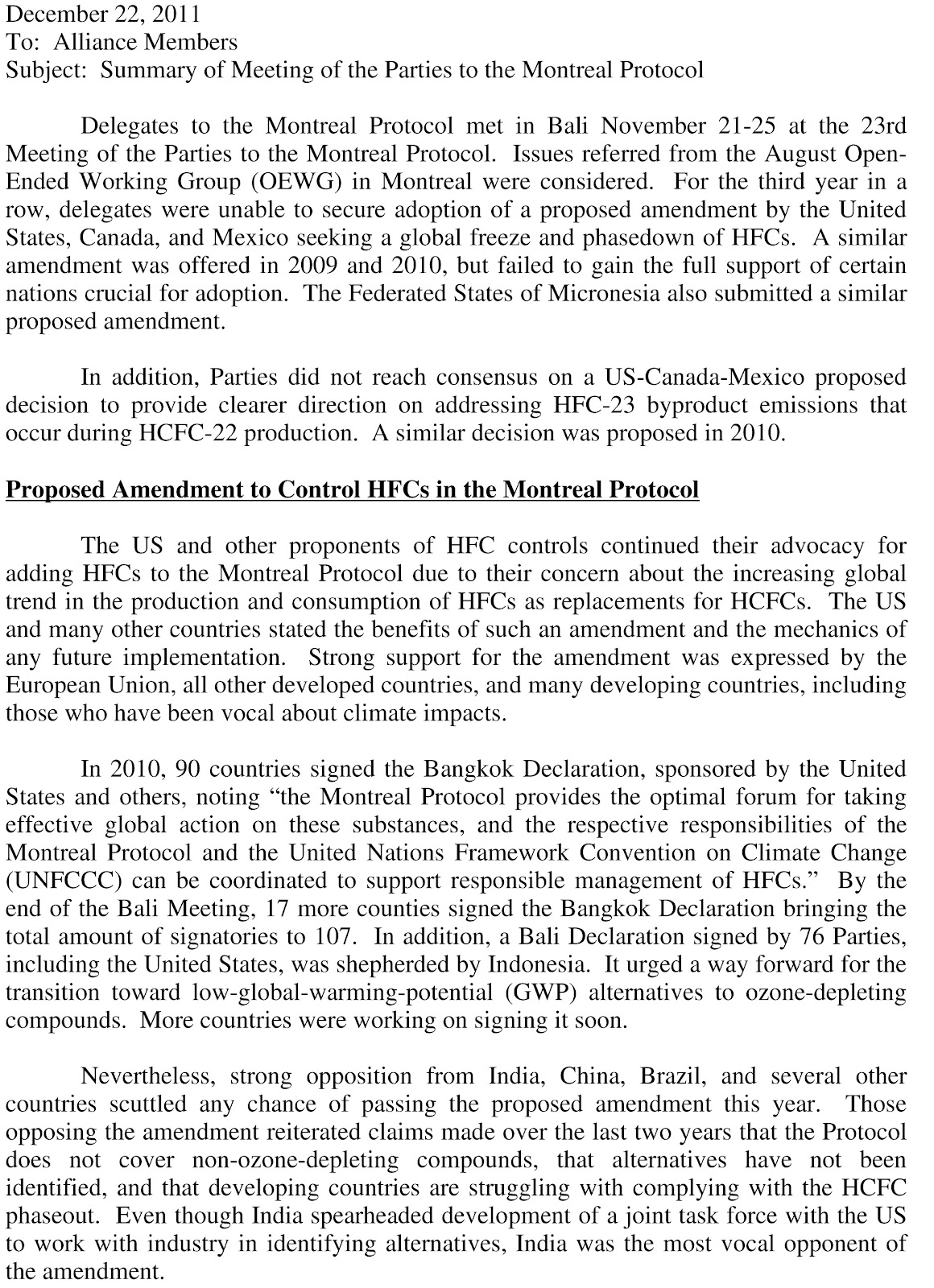 December 22, 2011
To: Alliance Members
Subject: Summary of Meeting of the Parties to the Montreal Protocol

Delegates to the Montreal Protocol met in Bali November 21-25 at the 23rd Meeting of the Parties to the Montreal Protocol. Issues referred from the August Open-Ended Working Group (OEWG) in Montreal were considered. For the third year in a row, delegates were unable to secure adoption of a proposed amendment by the United States, Canada, and Mexico seeking a global freeze and phasedown of HFCs. A similar amendment was offered in 2009 and 2010, but failed to gain the full support of certain nations crucial for adoption. The Federated States of Micronesia also submitted a similar proposed amendment.

In addition, Parties did not reach consensus on a US-Canada-Mexico proposed decision to provide clearer direction on addressing HFC-23 byproduct emissions that occur during HCFC-22 production. A similar decision was proposed in 2010.

Proposed Amendment to Control HFCs in the Montreal Protocol

The US and other proponents of HFC controls continued their advocacy for adding HFCs to the Montreal Protocol due to their concern about the increasing global trend in the production and consumption of HFCs as replacements for HCFCs. The US and many other countries stated the benefits of such an amendment and the mechanics of any future implementation. Strong support for the amendment was expressed by the European Union, all other developed countries, and many developing countries, including those who have been vocal about climate impacts.

In 2010, 90 countries signed the Bangkok Declaration, sponsored by the United States and others, noting “the Montreal Protocol provides the optimal forum for taking effective global action on these substances, and the respective responsibilities of the Montreal Protocol and the United Nations Framework Convention on Climate Change (UNFCCC) can be coordinated to support responsible management of HFCs.” By the end of the Bali Meeting, 17 more counties signed the Bangkok Declaration bringing the total amount of signatories to 107. In addition, a Bali Declaration signed by 76 Parties, including the United States, was shepherded by Indonesia. It urged a way forward for the transition toward low-global-warming-potential (GWP) alternatives to ozone-depleting compounds. More countries were working on signing it soon.

Nevertheless, strong opposition from India, China, Brazil, and several other countries scuttled any chance of passing the proposed amendment this year. Those opposing the amendment reiterated claims made over the last two years that the Protocol does not cover non-ozone-depleting compounds, that alternatives have not been identified, and that developing countries are struggling with complying with the HCFC phaseout. Even though India spearheaded development of a joint task force with the US to work with industry in identifying alternatives, India was the most vocal opponent of the amendment.